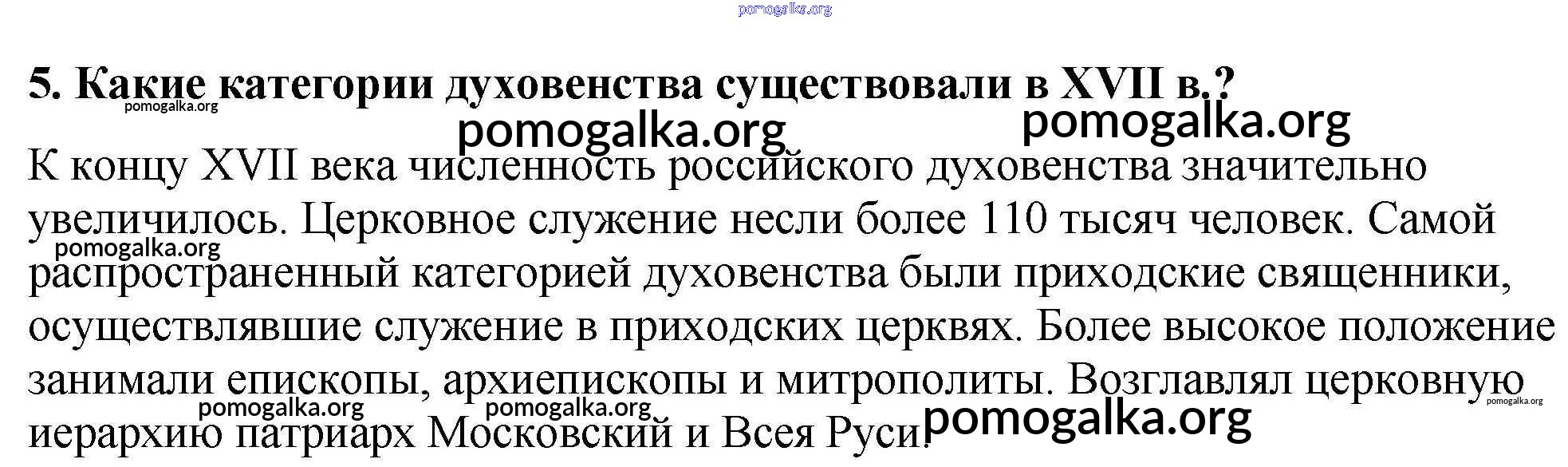 5. Какие категории духовенства существовали в XVII в.?

К концу XVII века численность российского духовенства значительно увеличилось. Церковное служение несли более 110 тысяч человек. Самой распространенный категорией духовенства были приходские священники, осуществлявшие служение в приходских церквях. Более высокое положение занимали епископы, архиепископы и митрополиты. Возглавлял церковную иерархию патриарх Московский и Всея Руси.

pomogalka.org